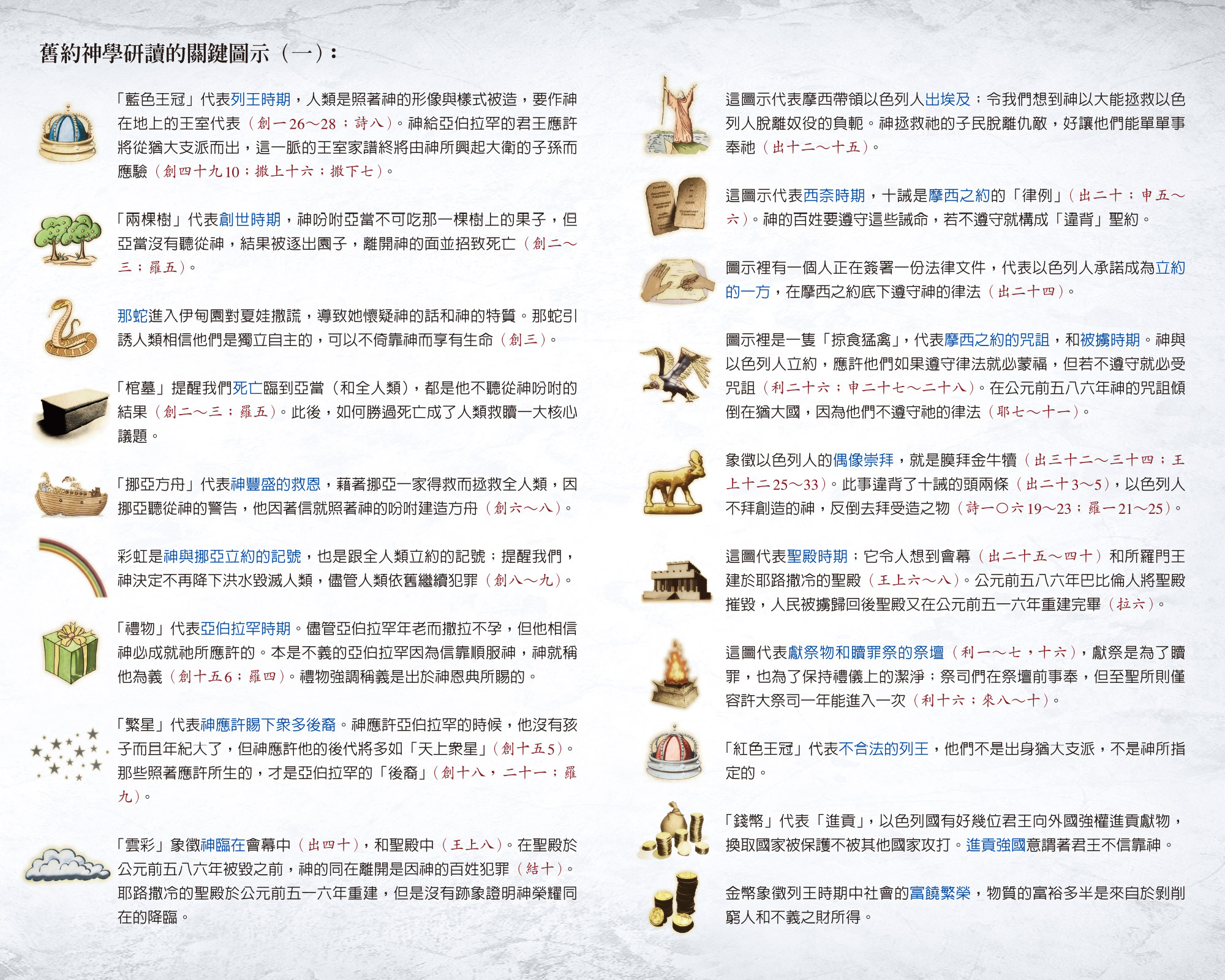 舊約神學研讀的關鍵圖示（一）：

「藍色王冠」代表列王時期，人類是照著神的形像與樣式被造，要作神在地上的王室代表（創一26～28；詩八）。神給亞伯拉罕的君王應許將從猶大支派而出，這一脈的王室家譜終將由神所興起大衛的子孫而應驗（創四十九10；撒上十六；撒下七）。

「兩棵樹」代表創世時期，神吩咐亞當不可吃那一棵樹上的果子，但亞當沒有聽從神，結果被逐出園子，離開神的面並招致死亡（創二～三；羅五）。

那蛇進入伊甸園對夏娃撒謊，導致她懷疑神的話和神的特質。那蛇引誘人類相信他們是獨立自主的，可以不倚靠神而享有生命（創三）。

「棺墓」提醒我們死亡臨到亞當（和全人類），都是他不聽從神吩咐的結果（創二～三；羅五）。此後，如何勝過死亡成了人類救贖一大核心議題。

「挪亞方舟」代表神豐盛的救恩，藉著挪亞一家得救而拯救全人類，因挪亞聽從神的警告，他因著信就照著神的吩咐建造方舟（創六～八）。

彩虹是神與挪亞立約的記號，也是跟全人類立約的記號；提醒我們，神決定不再降下洪水毀滅人類，儘管人類依舊繼續犯罪（創八～九）。

「禮物」代表亞伯拉罕時期。儘管亞伯拉罕年老而撒拉不孕，但他相信神必成就祂所應許的。本是不義的亞伯拉罕因為信靠順服神，神就稱他為義（創十五6；羅四）。禮物強調稱義是出於神恩典所賜的。

「繁星」代表神應許賜下眾多後裔。神應許亞伯拉罕的時候，他沒有孩子而且年紀大了，但神應許他的後代將多如「天上眾星」（創十五5）。那些照著應許所生的，才是亞伯拉罕的「後裔」（創十八，二十一；羅九）。

「雲彩」象徵神臨在會幕中（出四十），和聖殿中（王上八）。在聖殿於公元前五八六年被毀之前，神的同在離開是因神的百姓犯罪（結十）。耶路撒冷的聖殿於公元前五一六年重建，但是沒有跡象證明神榮耀同在的降臨。

這圖示代表摩西帶領以色列人出埃及；令我們想到神以大能拯救以色列人脫離奴役的負軛。神拯救祂的子民脫離仇敵，好讓他們能單單事奉祂（出十二～十五）。

這圖示代表西奈時期，十誡是摩西之約的「律例」（出二十；申五～六）。神的百姓要遵守這些誡命，若不遵守就構成「違背」聖約。

圖示裡有一個人正在簽署一份法律文件，代表以色列人承諾成為立約的一方，在摩西之約底下遵守神的律法（出二十四）。

圖示裡是一隻「掠食猛禽」，代表摩西之約的咒詛，和被擄時期。神與以色列人立約，應許他們如果遵守律法就必蒙福，但若不遵守就必受咒詛（利二十六；申二十七～二十八）。在公元前五八六年神的咒詛傾倒在猶大國，因為他們不遵守祂的律法（耶七～十一）。

象徵以色列人的偶像崇拜，就是膜拜金牛犢（出三十二～三十四；王上十二25～33）。此事違背了十誡的頭兩條（出二十3～5），以色列人不拜創造的神，反倒去拜受造之物（詩一〇六19～23；羅一21～25）。

這圖代表聖殿時期；它令人想到會幕（出二十五～四十）和所羅門王建於耶路撒冷的聖殿（王上六～八）。公元前五八六年巴比倫人將聖殿摧毀，人民被擄歸回後聖殿又在公元前五一六年重建完畢（拉六）。

這圖代表獻祭物和贖罪祭的祭壇（利一～七，十六），獻祭是為了贖罪，也為了保持禮儀上的潔淨；祭司們在祭壇前事奉，但至聖所則僅容許大祭司一年能進入一次（利十六；來八～十）。

「紅色王冠」代表不合法的列王，他們不是出身猶大支派，不是神所指定的。

「錢幣」代表「進貢」，以色列國有好幾位君王向外國強權進貢獻物，換取國家被保護不被其他國家攻打。進貢強國意謂著君王不信靠神。

金幣象徵列王時期中社會的富饒繁榮，物質的富裕多半是來自於剝削窮人和不義之財所得。